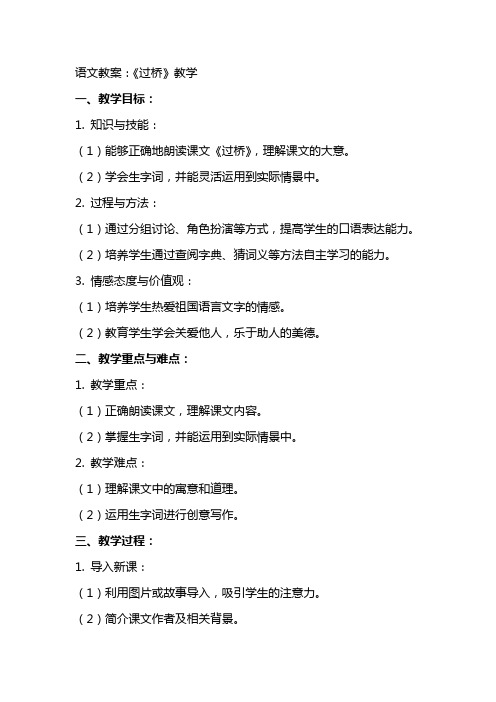 语文教案：《过桥》教学

一、教学目标：

1. 知识与技能：

（1）能够正确地朗读课文《过桥》，理解课文的大意。

（2）学会生字词，并能灵活运用到实际情景中。

2. 过程与方法：

（1）通过分组讨论、角色扮演等方式，提高学生的口语表达能力。

（2）培养学生通过查阅字典、猜词义等方法自主学习的能力。

3. 情感态度与价值观：

（1）培养学生热爱祖国语言文字的情感。

（2）教育学生学会关爱他人，乐于助人的美德。

二、教学重点与难点：

1. 教学重点：

（1）正确朗读课文，理解课文内容。

（2）掌握生字词，并能运用到实际情景中。

2. 教学难点：

（1）理解课文中的寓意和道理。

（2）运用生字词进行创意写作。

三、教学过程：

1. 导入新课：

（1）利用图片或故事导入，吸引学生的注意力。

（2）简介课文作者及相关背景。